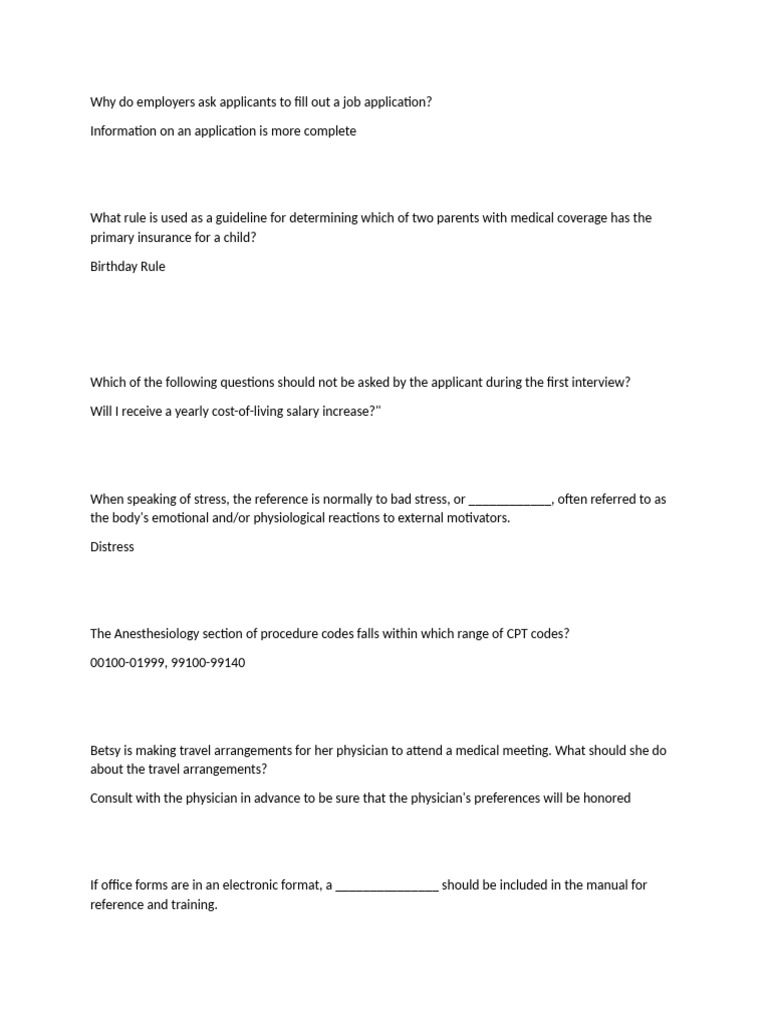 Why do employers ask applicants to fill out a job application?

Information on an application is more complete

What rule is used as a guideline for determining which of two parents with medical coverage has the primary insurance for a child?

Birthday Rule

Which of the following questions should not be asked by the applicant during the first interview?

Will I receive a yearly cost-of-living salary increase?"

When speaking of stress, the reference is normally to bad stress, or ____________, often referred to as the body's emotional and/or physiological reactions to external motivators.

Distress

The Anesthesiology section of procedure codes falls within which range of CPT codes?

00100-01999, 99100-99140

Betsy is making travel arrangements for her physician to attend a medical meeting. What should she do about the travel arrangements?

Consult with the physician in advance to be sure that the physician's preferences will be honored

If office forms are in an electronic format, a _______________ should be included in the manual for reference and training.